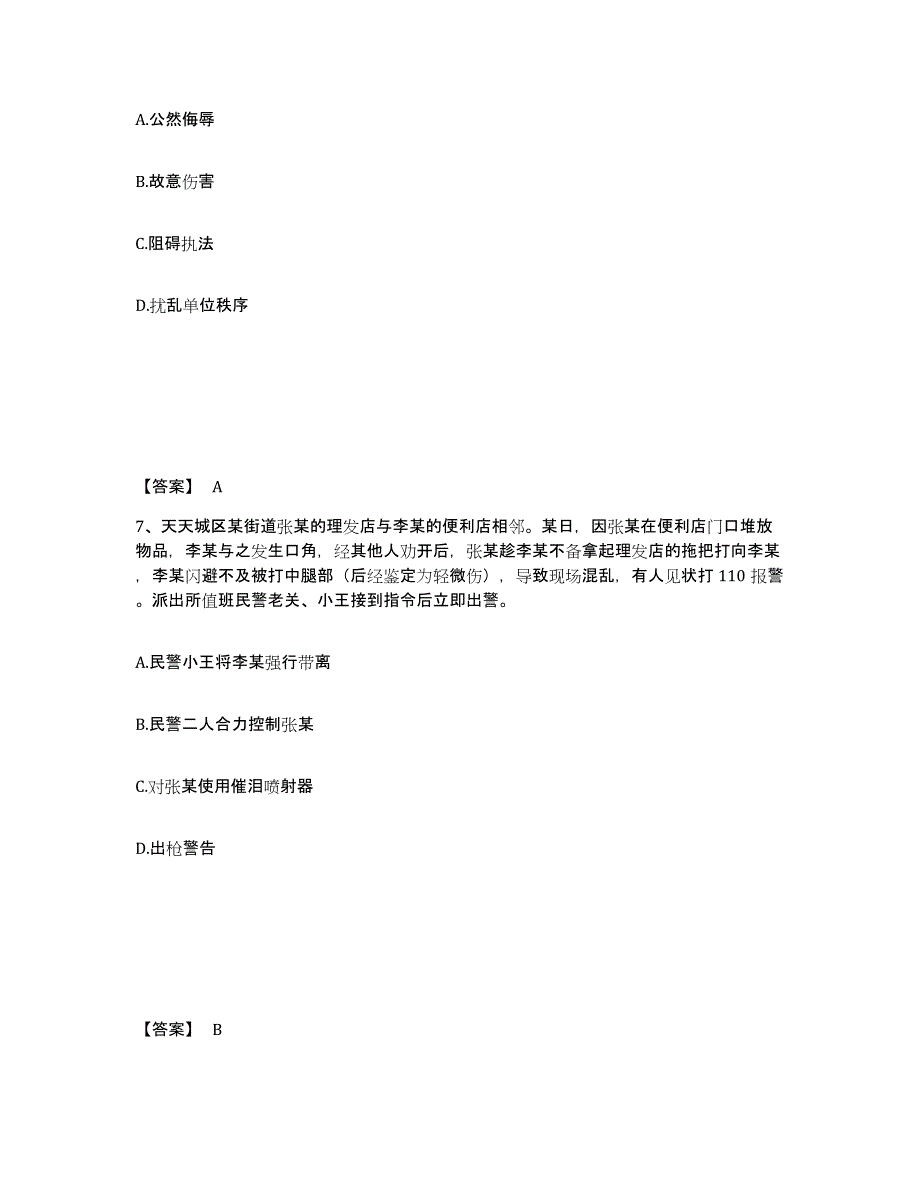 A.公然侮辱

B.故意伤害

C.阻碍执法

D.扰乱单位秩序

【答案】 A

7、天天城区某街道张某的理发店与李某的便利店相邻。某日，因张某在便利店门口堆放物品，李某与之发生口角，经其他人劝开后，张某趁李某不备拿起理发店的拖把打向李某，李某闪避不及被打中腿部（后经鉴定为轻微伤），导致现场混乱，有人见状打 110 报警。派出所值班民警老关、小王接到指令后立即出警。

A.民警小王将李某强行带离

B.民警二人合力控制张某

C.对张某使用催泪喷射器

D.出枪警告

【答案】 B